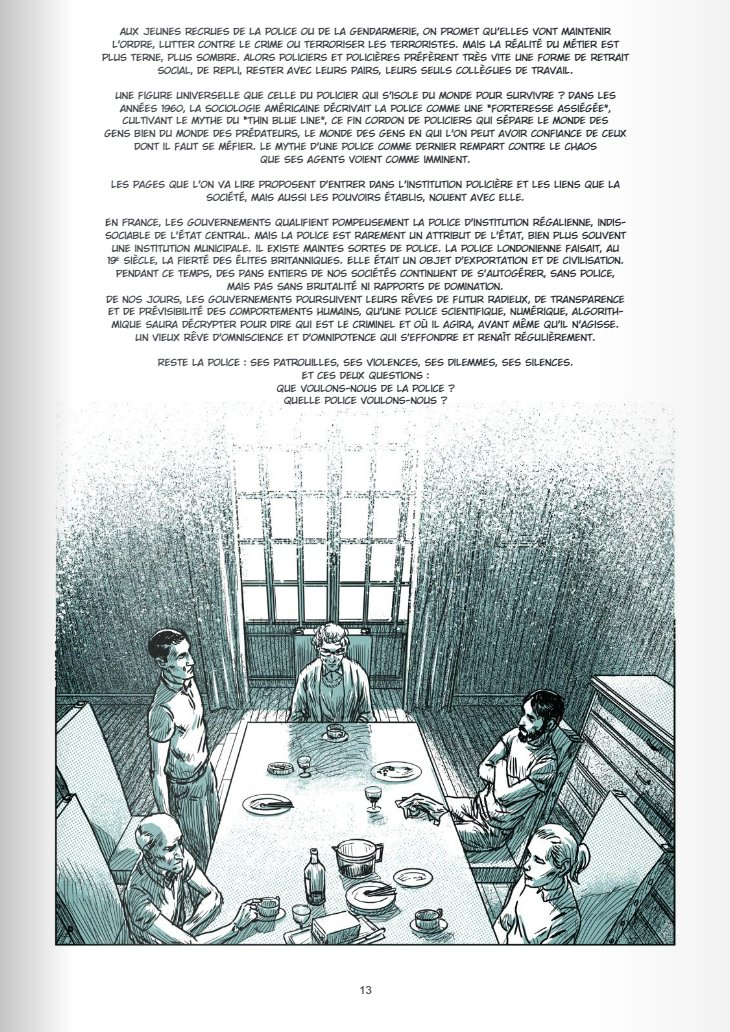 AUX JEUNES RECRUES DE LA POLICE OU DE LA GENDARMERIE, ON PROMET QU'ELLES VONT MAINTENIR L'ORDRE, LUTTER CONTRE LE CRIME OU TERRORISER LES TERRORISTES. MAIS LA RÉALITÉ DU MÉTIER EST PLUS TERNE, PLUS SOMBRE. ALORS POLICIERS ET POLICIÈRES PRÉFÈRENT TRÈS VITE UNE FORME DE RETRAIT SOCIAL, DE REPLI, RESTER AVEC LEURS PAIRS, LEURS SEULS COLLÈGUES DE TRAVAIL.

UNE FIGURE UNIVERSELLE QUE CELLE DU POLICIER QUI S'ISOLE DU MONDE POUR SURVIVRE ? DANS LES ANNÉES 1960, LA SOCIOLOGIE AMÉRICAINE DÉCRIVAIT LA POLICE COMME UNE "FORTERESSE ASSIÉGÉE", CULTIVANT LE MYTHE DU "THIN BLUE LINE", CE FIN CORDON DE POLICIERS QUI SÉPARE LE MONDE DES GENS BIEN DU MONDE DES PRÉDATEURS, LE MONDE DES GENS EN QUI L'ON PEUT AVOIR CONFIANCE DE CEUX DONT IL FAUT SE MÉFIER. LE MYTHE D'UNE POLICE COMME DERNIER REMPART CONTRE LE CHAOS QUE SES AGENTS VOIENT COMME IMMINENT.

LES PAGES QUE L'ON VA LIRE PROPOSENT D'ENTRER DANS L'INSTITUTION POLICIÈRE ET LES LIENS QUE LA SOCIÉTÉ, MAIS AUSSI LES POUVOIRS ÉTABLIS, NOUENT AVEC ELLE.

EN FRANCE, LES GOUVERNEMENTS QUALIFIENT POMPEUSEMENT LA POLICE D'INSTITUTION RÉGALIENNE, INDISSOCIABLE DE L'ÉTAT CENTRAL. MAIS LA POLICE EST RAREMENT UN ATTRIBUT DE L'ÉTAT, BIEN PLUS SOUVENT UNE INSTITUTION MUNICIPALE. IL EXISTE MAINTES SORTES DE POLICE. LA POLICE LONDONIENNE FAISAIT, AU 19E SIÈCLE, LA FIERTÉ DES ÉLITES BRITANNIQUES. ELLE ÉTAIT UN OBJET D'EXPORTATION ET DE CIVILISATION. PENDANT CE TEMPS, DES PANS ENTIERS DE NOS SOCIÉTÉS CONTINUENT DE S'AUTOGÉRER, SANS POLICE, MAIS PAS SANS BRUTALITÉ NI RAPPORTS DE DOMINATION.
DE NOS JOURS, LES GOUVERNEMENTS POURSUIVENT LEURS RÊVES DE FUTUR RADIEUX, DE TRANSPARENCE ET DE PRÉVISIBILITÉ DES COMPORTEMENTS HUMAINS, QU'UNE POLICE SCIENTIFIQUE, NUMÉRIQUE, ALGORITHMIQUE SAURA DÉCRYPTER POUR DIRE QUI EST LE CRIMINEL ET OÙ IL AGIRA, AVANT MÊME QU'IL N'AGISSE. UN VIEUX RÊVE D'OMNISCIENCE ET D'OMNIPOTENCE QUI S'EFFONDRE ET RENAÎT RÉGULIÈREMENT.

RESTE LA POLICE : SES PATROUILLES, SES VIOLENCES, SES DILEMMES, SES SILENCES.
ET CES DEUX QUESTIONS :
QUE VOULONS-NOUS DE LA POLICE ?
QUELLE POLICE VOULONS-NOUS ?

13